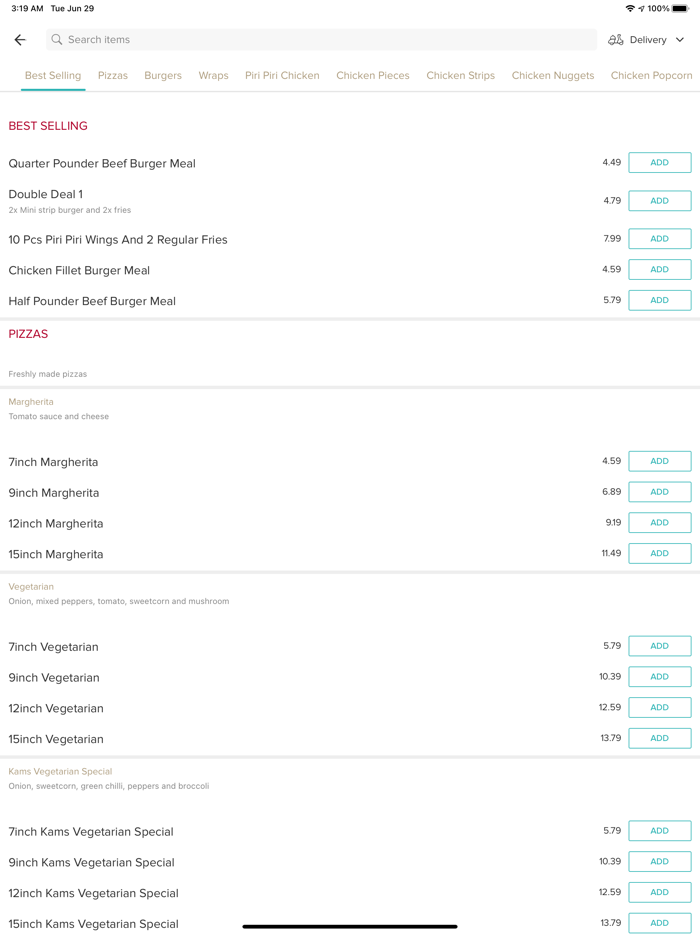 3:19 AM Tue Jun 29

100%

Search items

Delivery

Best Selling Pizzas Burgers Wraps Piri Piri Chicken Chicken Pieces Chicken Strips Chicken Nuggets Chicken Popcorn

BEST SELLING

Quarter Pounder Beef Burger Meal 4.49 ADD

Double Deal 1
2x Mini strip burger and 2x fries 4.79 ADD

10 Pcs Piri Piri Wings And 2 Regular Fries 7.99 ADD

Chicken Fillet Burger Meal 4.59 ADD

Half Pounder Beef Burger Meal 5.79 ADD

PIZZAS

Freshly made pizzas

Margherita
Tomato sauce and cheese

7inch Margherita 4.59 ADD

9inch Margherita 6.89 ADD

12inch Margherita 9.19 ADD

15inch Margherita 11.49 ADD

Vegetarian
Onion, mixed peppers, tomato, sweetcorn and mushroom

7inch Vegetarian 5.79 ADD

9inch Vegetarian 10.39 ADD

12inch Vegetarian 12.59 ADD

15inch Vegetarian 13.79 ADD

Kams Vegetarian Special
Onion, sweetcorn, green chilli, peppers and broccoli

7inch Kams Vegetarian Special 5.79 ADD

9inch Kams Vegetarian Special 10.39 ADD

12inch Kams Vegetarian Special 12.59 ADD

15inch Kams Vegetarian Special 13.79 ADD